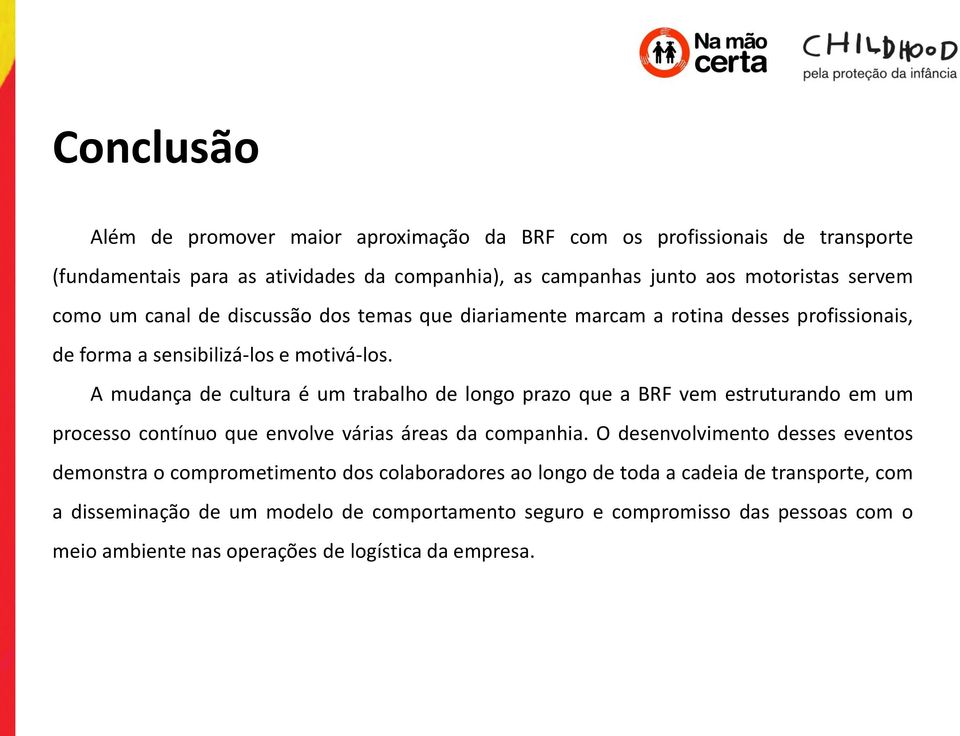 Na mão certa

CHILDHOOD
pela proteção da infância

Conclusão

Além de promover maior aproximação da BRF com os profissionais de transporte (fundamentais para as atividades da companhia), as campanhas junto aos motoristas servem como um canal de discussão dos temas que diariamente marcam a rotina desses profissionais, de forma a sensibilizá-los e motivá-los.

A mudança de cultura é um trabalho de longo prazo que a BRF vem estruturando em um processo contínuo que envolve várias áreas da companhia. O desenvolvimento desses eventos demonstra o comprometimento dos colaboradores ao longo de toda a cadeia de transporte, com a disseminação de um modelo de comportamento seguro e compromisso das pessoas com o meio ambiente nas operações de logística da empresa.